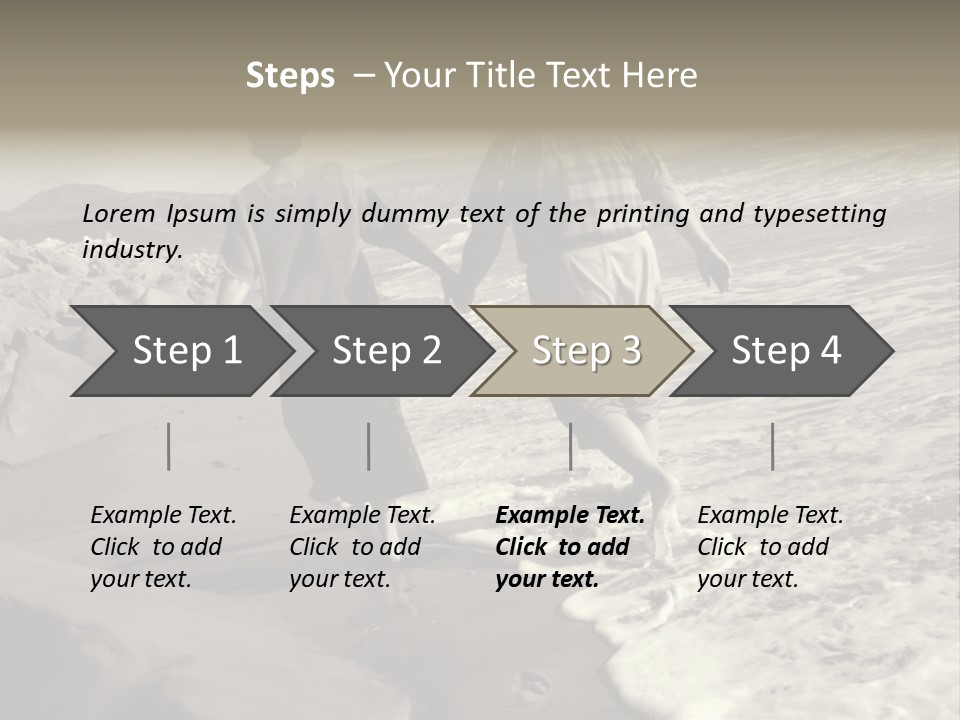 Steps – Your Title Text Here

Lorem Ipsum is simply dummy text of the printing and typesetting industry.

Step 1

Step 2

Step 3

Step 4

Example Text. Click to add your text.

Example Text. Click to add your text.

Example Text. Click to add your text.

Example Text. Click to add your text.